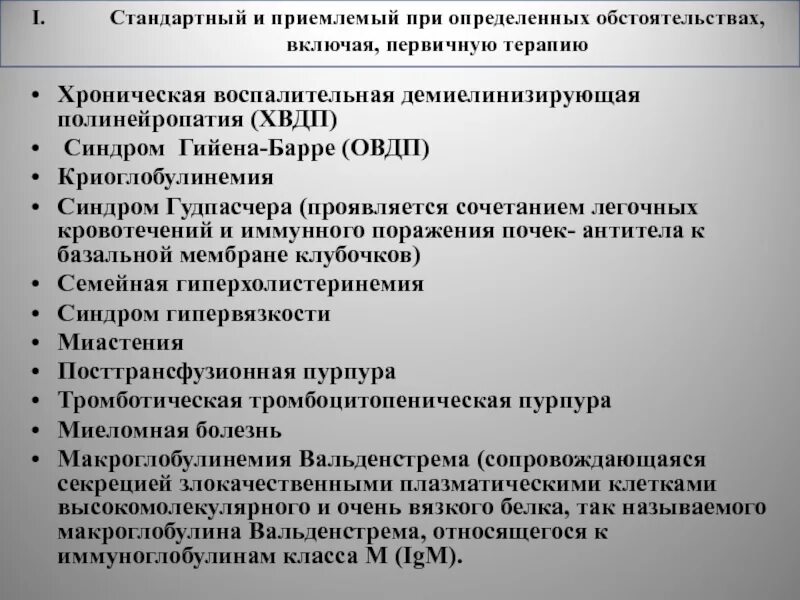 I. Стандартный и приемлемый при определенных обстоятельствах, включая, первичную терапию

• Хроническая воспалительная демиелинизирующая полинейропатия (ХВДП)
• Синдром Гийена-Барре (ОВДП)
• Криоглобулинемия
• Синдром Гудпасчера (проявляется сочетанием легочных кровотечений и иммунного поражения почек- антитела к базальной мембране клубочков)
• Семейная гиперхолистеринемия
• Синдром гипервязкости
• Миастения
• Посттрансфузионная пурпура
• Тромботическая тромбоцитопеническая пурпура
• Миеломная болезнь
• Макроглобулинемия Вальденстрема (сопровождающаяся секрецией злокачественными плазматическими клетками высокомолекулярного и очень вязкого белка, так называемого макроглобулина Вальденстрема, относящегося к иммуноглобулинам класса М (IgM).